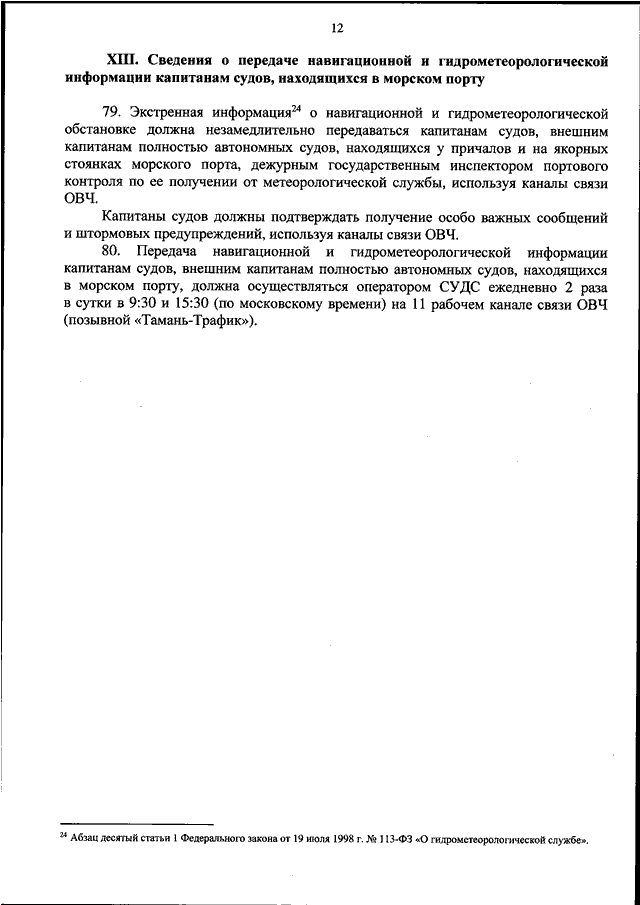 12

XIII. Сведения о передаче навигационной и гидрометеорологической информации капитанам судов, находящихся в морском порту

79. Экстренная информация$^{24}$ о навигационной и гидрометеорологической обстановке должна незамедлительно передаваться капитанам судов, внешним капитанам полностью автономных судов, находящихся у причалов и на якорных стоянках морского порта, дежурным государственным инспектором портового контроля по ее получении от метеорологической службы, используя каналы связи ОВЧ.

Капитаны судов должны подтверждать получение особо важных сообщений и штормовых предупреждений, используя каналы связи ОВЧ.

80. Передача навигационной и гидрометеорологической информации капитанам судов, внешним капитанам полностью автономных судов, находящихся в морском порту, должна осуществляться оператором СУДС ежедневно 2 раза в сутки в 9:30 и 15:30 (по московскому времени) на 11 рабочем канале связи ОВЧ (позывной «Тамань-Трафик»).

$^{24}$ Абзац десятый статьи 1 Федерального закона от 19 июля 1998 г. № 113-ФЗ «О гидрометеорологической службе».